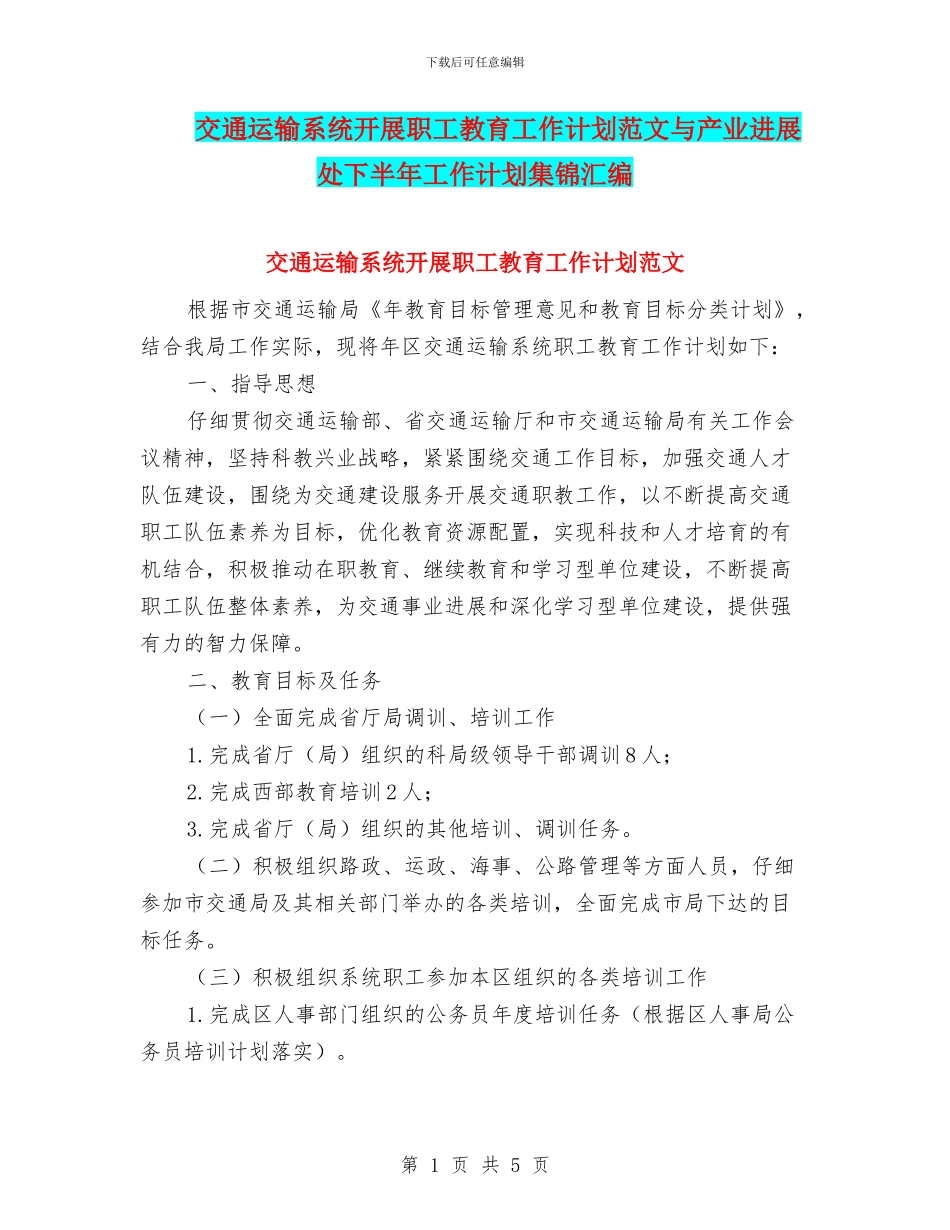 下载后可任意编辑

交通运输系统开展职工教育工作计划范文与产业进展处下半年工作计划集锦汇编

交通运输系统开展职工教育工作计划范文

根据市交通运输局《年教育目标管理意见和教育目标分类计划》，结合我局工作实际，现将年区交通运输系统职工教育工作计划如下：

一、指导思想

仔细贯彻交通运输部、省交通运输厅和市交通运输局有关工作会议精神，坚持科教兴业战略，紧紧围绕交通工作目标，加强交通人才队伍建设，围绕为交通建设服务开展交通职教工作，以不断提高交通职工队伍素养为目标，优化教育资源配置，实现科技和人才培育的有机结合，积极推动在职教育、继续教育和学习型单位建设，不断提高职工队伍整体素养，为交通事业进展和深化学习型单位建设，提供强有力的智力保障。

二、教育目标及任务

（一）全面完成省厅局调训、培训工作

1.完成省厅（局）组织的科局级领导干部调训8人；

2.完成西部教育培训2人；

3.完成省厅（局）组织的其他培训、调训任务。

（二）积极组织路政、运政、海事、公路管理等方面人员，仔细参加市交通局及其相关部门举办的各类培训，全面完成市局下达的目标任务。

（三）积极组织系统职工参加本区组织的各类培训工作

1.完成区人事部门组织的公务员年度培训任务（根据区人事局公务员培训计划落实）。

第 1 页 共 5 页